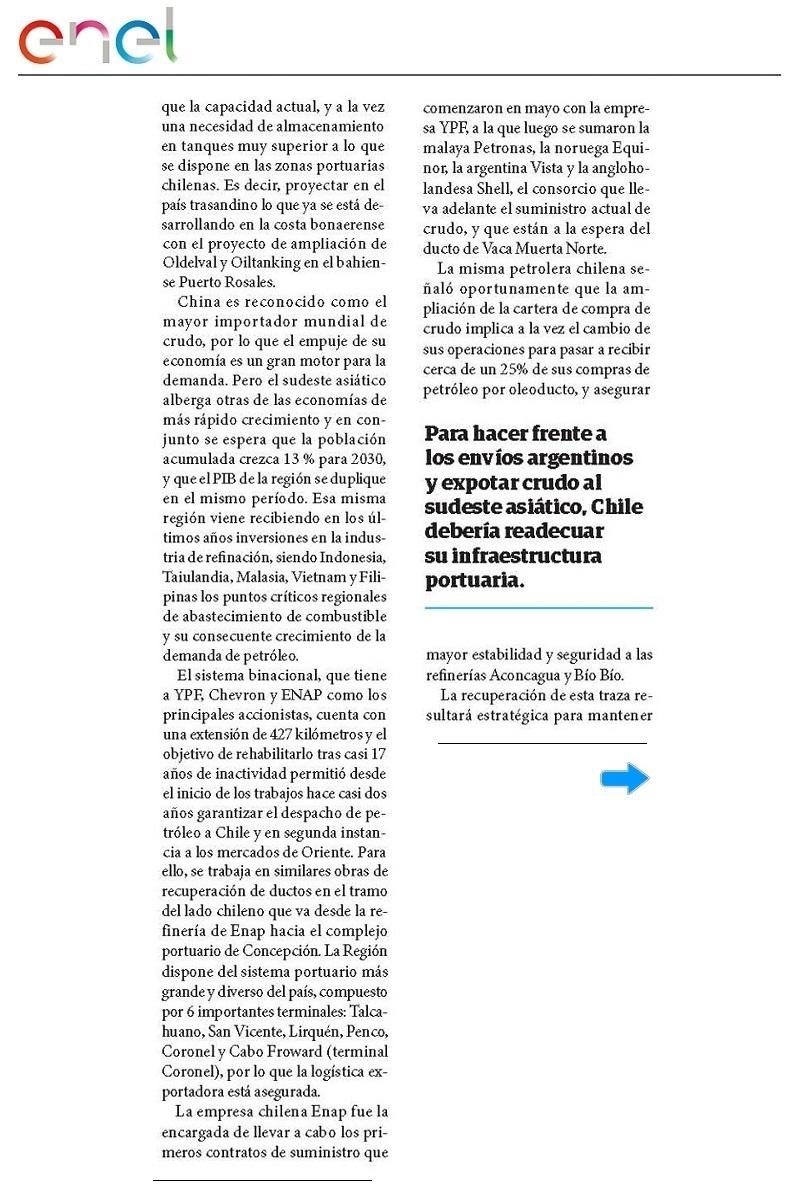 enel

que la capacidad actual, y a la vez una necesidad de almacenamiento en tanques muy superior a lo que se dispone en las zonas portuarias chilenas. Es decir, proyectar en el país trasandino lo que ya se está desarrollando en la costa bonaerense con el proyecto de ampliación de Oldelval y Oiltanking en el bahiense Puerto Rosales.

China es reconocido como el mayor importador mundial de crudo, por lo que el empuje de su economía es un gran motor para la demanda. Pero el sudeste asiático alberga otras de las economías de más rápido crecimiento y en conjunto se espera que la población acumulada crezca 13 % para 2030, y que el PIB de la región se duplique en el mismo período. Esa misma región viene recibiendo en los últimos años inversiones en la industria de refinación, siendo Indonesia, Taiulandia, Malasia, Vietnam y Filipinas los puntos críticos regionales de abastecimiento de combustible y su consecuente crecimiento de la demanda de petróleo.

El sistema binacional, que tiene a YPF, Chevron y ENAP como los principales accionistas, cuenta con una extensión de 427 kilómetros y el objetivo de rehabilitarlo tras casi 17 años de inactividad permitió desde el inicio de los trabajos hace casi dos años garantizar el despacho de petróleo a Chile y en segunda instancia a los mercados de Oriente. Para ello, se trabaja en similares obras de recuperación de ductos en el tramo del lado chileno que va desde la refinería de Enap hacia el complejo portuario de Concepción. La Región dispone del sistema portuario más grande y diverso del país, compuesto por 6 importantes terminales: Talcahuano, San Vicente, Lirquén, Penco, Coronel y Cabo Froward (terminal Coronel), por lo que la logística exportadora está asegurada.

La empresa chilena Enap fue la encargada de llevar a cabo los primeros contratos de suministro que comenzaron en mayo con la empresa YPF, a la que luego se sumaron la malaya Petronas, la noruega Equinor, la argentina Vista y la angloholandesa Shell, el consorcio que lleva adelante el suministro actual de crudo, y que están a la espera del ducto de Vaca Muerta Norte.

La misma petrolera chilena señaló oportunamente que la ampliación de la cartera de compra de crudo implica a la vez el cambio de sus operaciones para pasar a recibir cerca de un 25% de sus compras de petróleo por oleoducto, y asegurar

Para hacer frente a los envíos argentinos y expotar crudo al sudeste asiático, Chile debería readecuar su infraestructura portuaria.

mayor estabilidad y seguridad a las refinerías Aconcagua y Bío Bío.

La recuperación de esta traza resultará estratégica para mantener